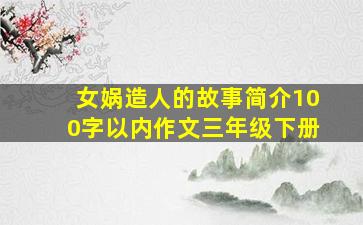 女娲造人的故事简介100字以内作文三年级下册